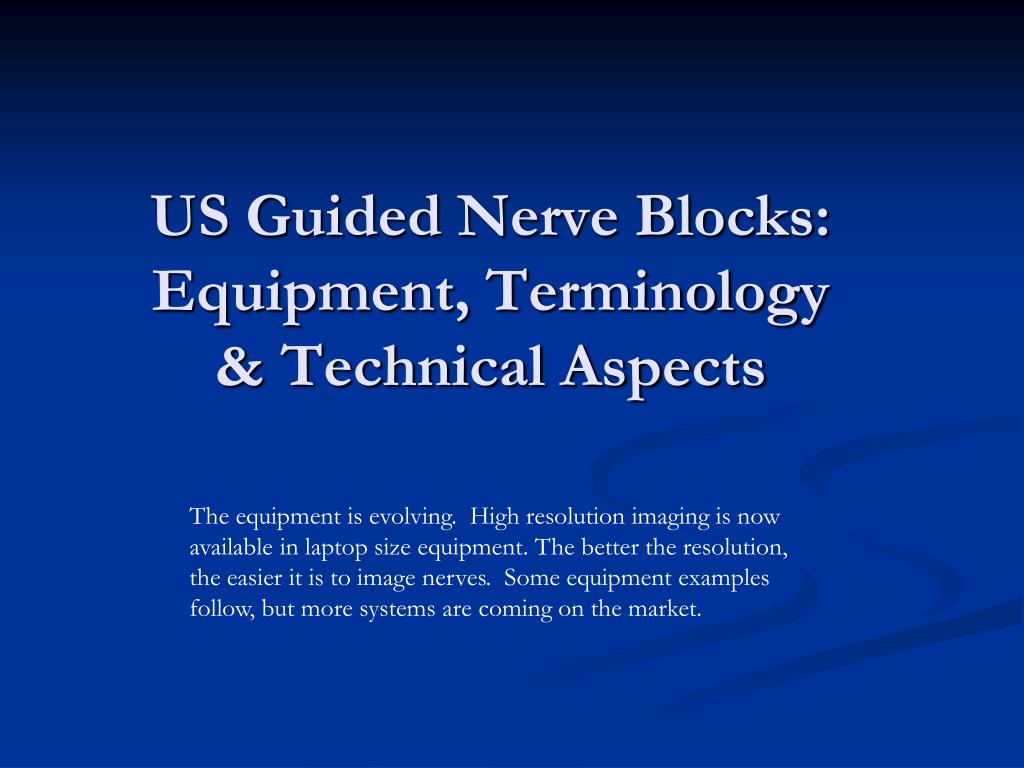 US Guided Nerve Blocks: Equipment, Terminology & Technical Aspects

The equipment is evolving. High resolution imaging is now available in laptop size equipment. The better the resolution, the easier it is to image nerves. Some equipment examples follow, but more systems are coming on the market.